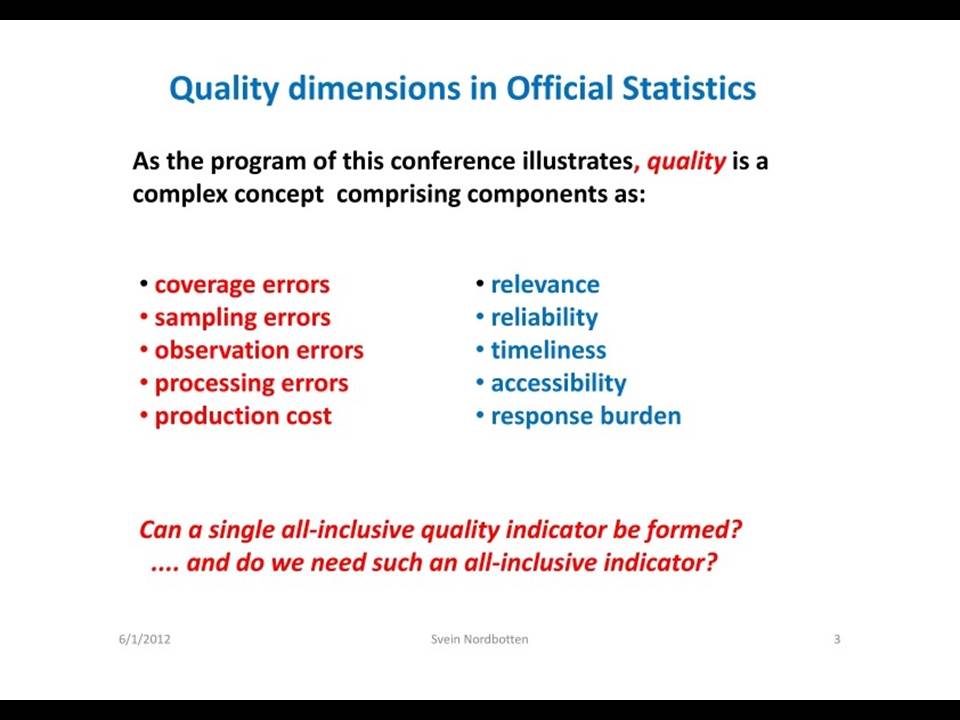 Quality dimensions in Official Statistics

As the program of this conference illustrates, quality is a complex concept comprising components as:

• coverage errors
• sampling errors
• observation errors
• processing errors
• production cost

• relevance
• reliability
• timeliness
• accessibility
• response burden

Can a single all-inclusive quality indicator be formed?
.... and do we need such an all-inclusive indicator?

6/1/2012

Svein Nordbotten

3